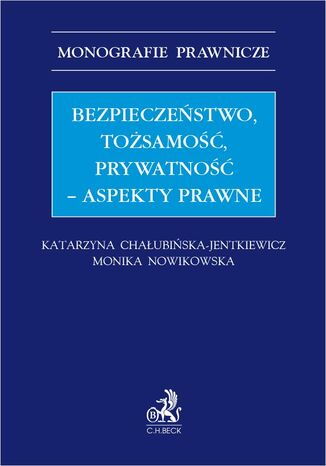 MONOGRAFIE PRAWNICZE

BEZPIECZEŃSTWO, TOŻSAMOŚĆ, PRYWATNOŚĆ – ASPEKTY PRAWNE

KATARZYNA CHAŁUBIŃSKA-JENTKIEWICZ
MONIKA NOWIKOWSKA

B
C.H.BECK